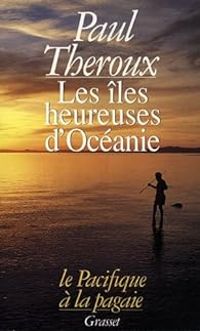 Paul Theroux

Les îles heureuses d'Océanie

le Pacifique à la pagaie

Grasset